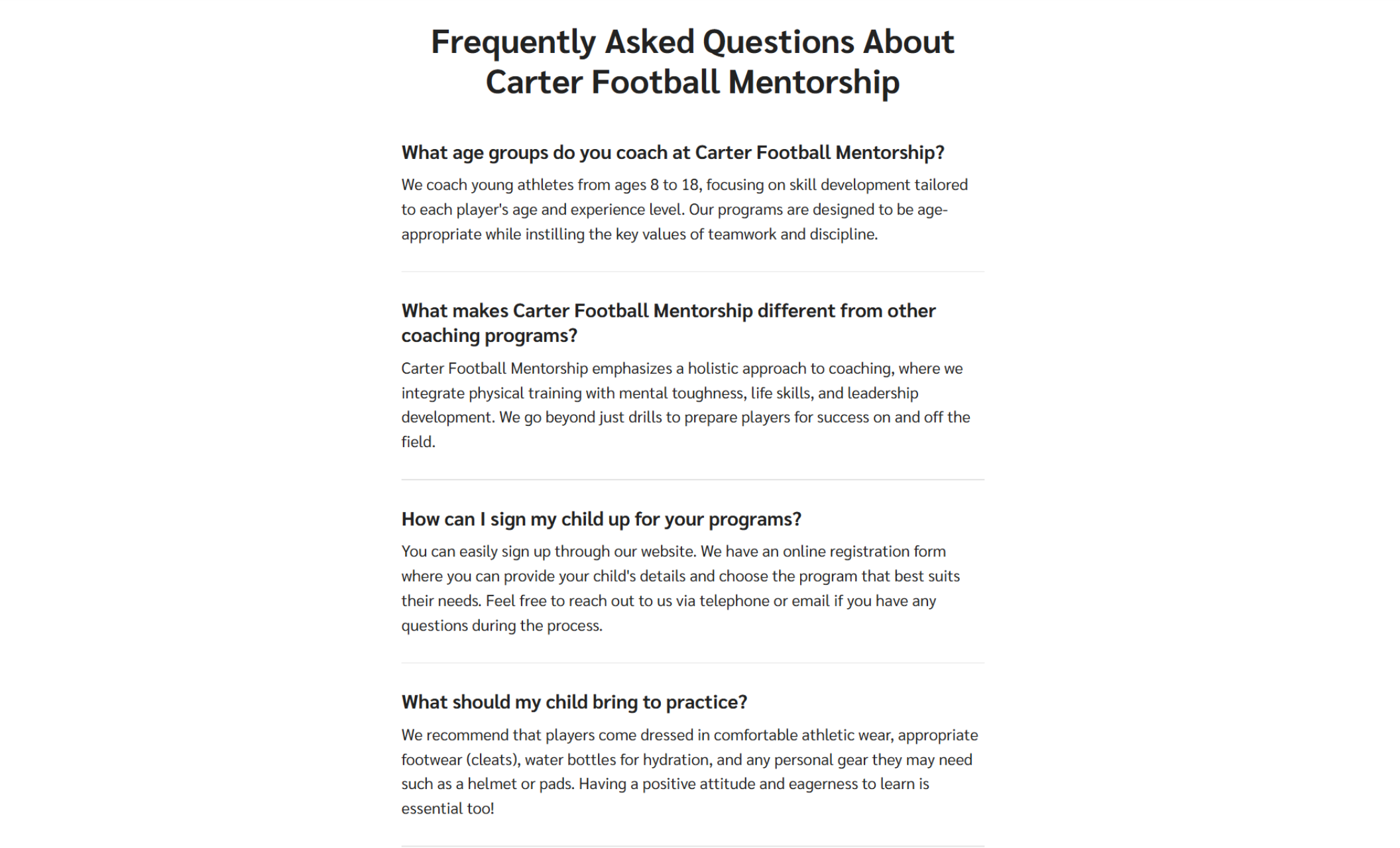 Frequently Asked Questions About Carter Football Mentorship

What age groups do you coach at Carter Football Mentorship?

We coach young athletes from ages 8 to 18, focusing on skill development tailored to each player's age and experience level. Our programs are designed to be age-appropriate while instilling the key values of teamwork and discipline.

What makes Carter Football Mentorship different from other coaching programs?

Carter Football Mentorship emphasizes a holistic approach to coaching, where we integrate physical training with mental toughness, life skills, and leadership development. We go beyond just drills to prepare players for success on and off the field.

How can I sign my child up for your programs?

You can easily sign up through our website. We have an online registration form where you can provide your child's details and choose the program that best suits their needs. Feel free to reach out to us via telephone or email if you have any questions during the process.

What should my child bring to practice?

We recommend that players come dressed in comfortable athletic wear, appropriate footwear (cleats), water bottles for hydration, and any personal gear they may need such as a helmet or pads. Having a positive attitude and eagerness to learn is essential too!